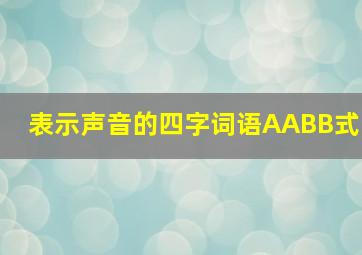 表示声音的四字词语AABB式